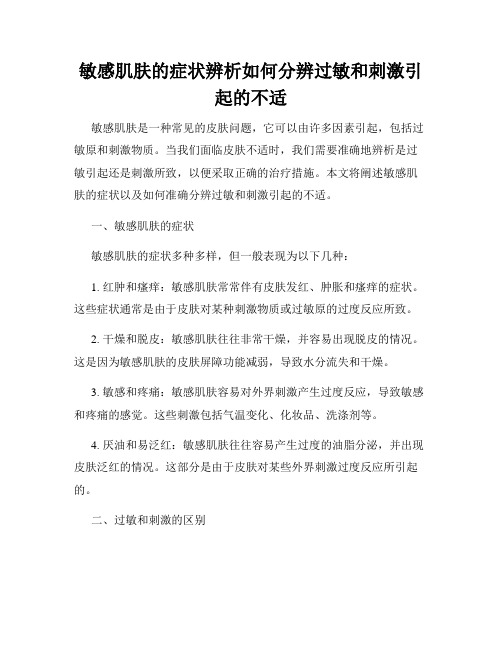 敏感肌肤的症状辨析如何分辨过敏和刺激引起的不适

敏感肌肤是一种常见的皮肤问题，它可以由许多因素引起，包括过敏原和刺激物质。当我们面临皮肤不适时，我们需要准确地辨析是过敏引起还是刺激所致，以便采取正确的治疗措施。本文将阐述敏感肌肤的症状以及如何准确分辨过敏和刺激引起的不适。

一、敏感肌肤的症状

敏感肌肤的症状多种多样，但一般表现为以下几种：

1. 红肿和瘙痒：敏感肌肤常常伴有皮肤发红、肿胀和瘙痒的症状。这些症状通常是由于皮肤对某种刺激物质或过敏原的过度反应所致。

2. 干燥和脱皮：敏感肌肤往往非常干燥，并容易出现脱皮的情况。这是因为敏感肌肤的皮肤屏障功能减弱，导致水分流失和干燥。

3. 敏感和疼痛：敏感肌肤容易对外界刺激产生过度反应，导致敏感和疼痛的感觉。这些刺激包括气温变化、化妆品、洗涤剂等。

4. 厌油和易泛红：敏感肌肤往往容易产生过度的油脂分泌，并出现皮肤泛红的情况。这部分是由于皮肤对某些外界刺激过度反应所引起的。

二、过敏和刺激的区别